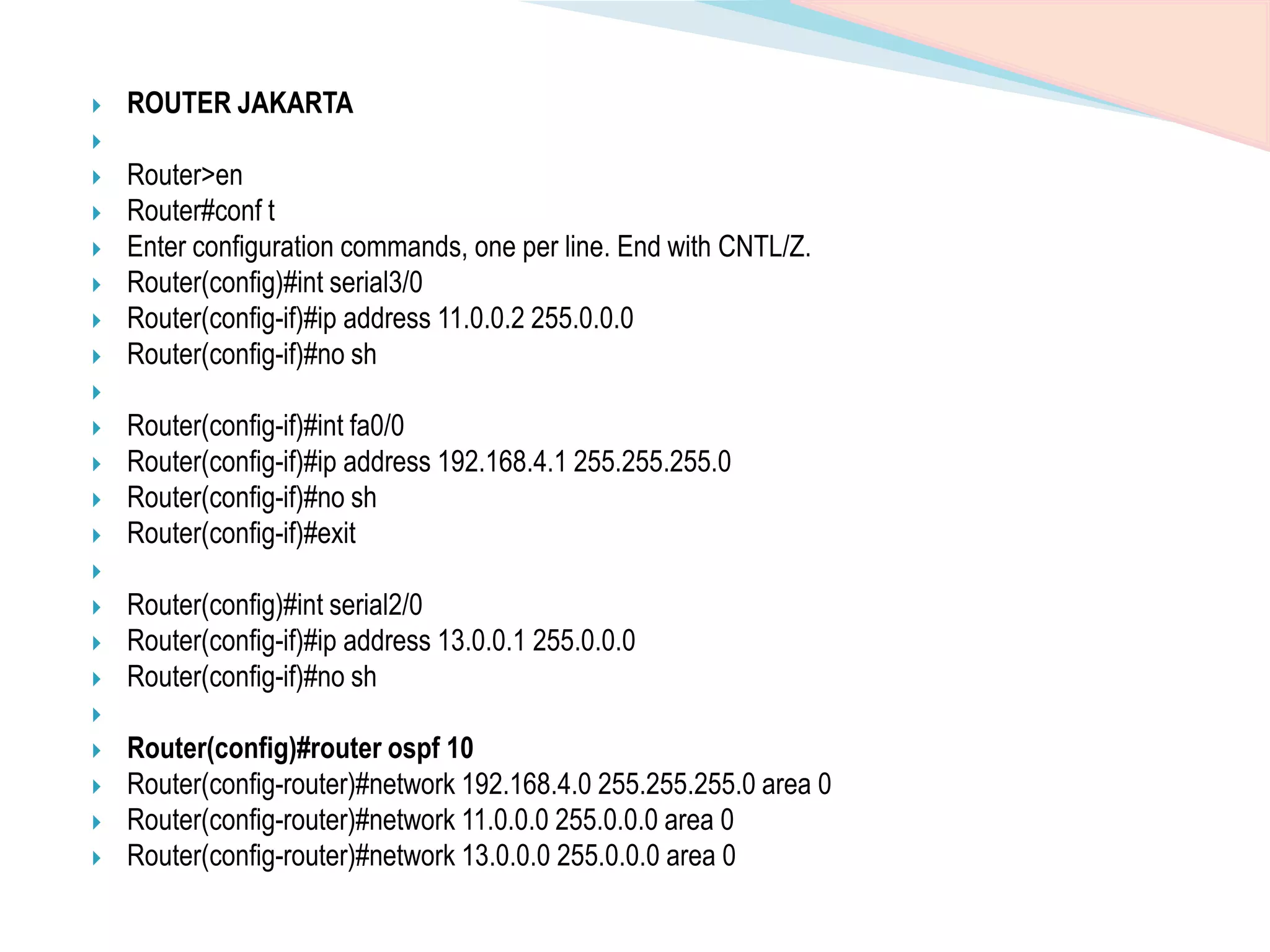 ROUTER JAKARTA

Router>en
Router#conf t
Enter configuration commands, one per line. End with CNTL/Z.
Router(config)#int serial3/0
Router(config-if)#ip address 11.0.0.2 255.0.0.0
Router(config-if)#no sh

Router(config-if)#int fa0/0
Router(config-if)#ip address 192.168.4.1 255.255.255.0
Router(config-if)#no sh
Router(config-if)#exit

Router(config)#int serial2/0
Router(config-if)#ip address 13.0.0.1 255.0.0.0
Router(config-if)#no sh

Router(config)#router ospf 10
Router(config-router)#network 192.168.4.0 255.255.255.0 area 0
Router(config-router)#network 11.0.0.0 255.0.0.0 area 0
Router(config-router)#network 13.0.0.0 255.0.0.0 area 0